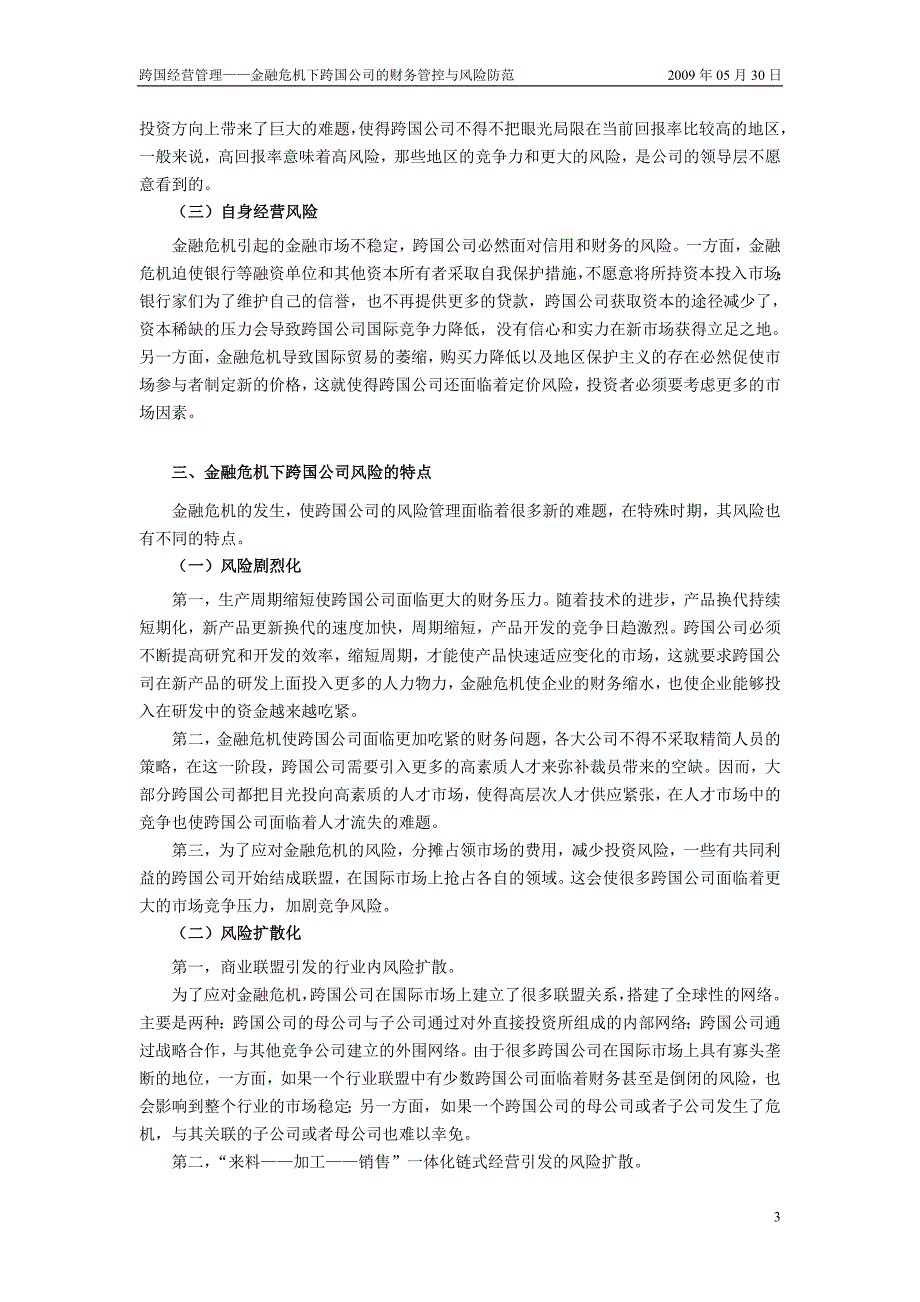 跨国经营管理——金融危机下跨国公司的财务管控与风险防范　　2009 年 05 月 30 日

投资方向上带来了巨大的难题，使得跨国公司不得不把眼光局限在当前回报率比较高的地区，一般来说，高回报率意味着高风险，那些地区的竞争力和更大的风险，是公司的领导层不愿意看到的。

（三）自身经营风险

金融危机引起的金融市场不稳定，跨国公司必然面对信用和财务的风险。一方面，金融危机迫使银行等融资单位和其他资本所有者采取自我保护措施，不愿意将所持资本投入市场；银行家们为了维护自己的信誉，也不再提供更多的贷款，跨国公司获取资本的途径减少了，资本稀缺的压力会导致跨国公司国际竞争力降低，没有信心和实力在新市场获得立足之地。另一方面，金融危机导致国际贸易的萎缩，购买力降低以及地区保护主义的存在必然促使市场参与者制定新的价格，这就使得跨国公司还面临着定价风险，投资者必须要考虑更多的市场因素。

三、金融危机下跨国公司风险的特点

金融危机的发生，使跨国公司的风险管理面临着很多新的难题，在特殊时期，其风险也有不同的特点。

（一）风险剧烈化

第一，生产周期缩短使跨国公司面临更大的财务压力。随着技术的进步，产品换代持续短期化，新产品更新换代的速度加快，周期缩短，产品开发的竞争日趋激烈。跨国公司必须不断提高研究和开发的效率，缩短周期，才能使产品快速适应变化的市场，这就要求跨国公司在新产品的研发上面投入更多的人力物力，金融危机使企业的财务缩水，也使企业能够投入在研发中的资金越来越吃紧。

第二，金融危机使跨国公司面临更加吃紧的财务问题，各大公司不得不采取精简人员的策略，在这一阶段，跨国公司需要引入更多的高素质人才来弥补裁员带来的空缺。因而，大部分跨国公司都把目光投向高素质的人才市场，使得高层次人才供应紧张，在人才市场中的竞争也使跨国公司面临着人才流失的难题。

第三，为了应对金融危机的风险，分摊占领市场的费用，减少投资风险，一些有共同利益的跨国公司开始结成联盟，在国际市场上抢占各自的领域。这会使很多跨国公司面临着更大的市场竞争压力，加剧竞争风险。

（二）风险扩散化

第一，商业联盟引发的行业内风险扩散。

为了应对金融危机，跨国公司在国际市场上建立了很多联盟关系，搭建了全球性的网络。主要是两种：跨国公司的母公司与子公司通过对外直接投资所组成的内部网络；跨国公司通过战略合作，与其他竞争公司建立的外围网络。由于很多跨国公司在国际市场上具有寡头垄断的地位，一方面，如果一个行业联盟中有少数跨国公司面临着财务甚至是倒闭的风险，也会影响到整个行业的市场稳定；另一方面，如果一个跨国公司的母公司或者子公司发生了危机，与其关联的子公司或者母公司也难以幸免。

第二，“来料——加工——销售”一体化链式经营引发的风险扩散。

3